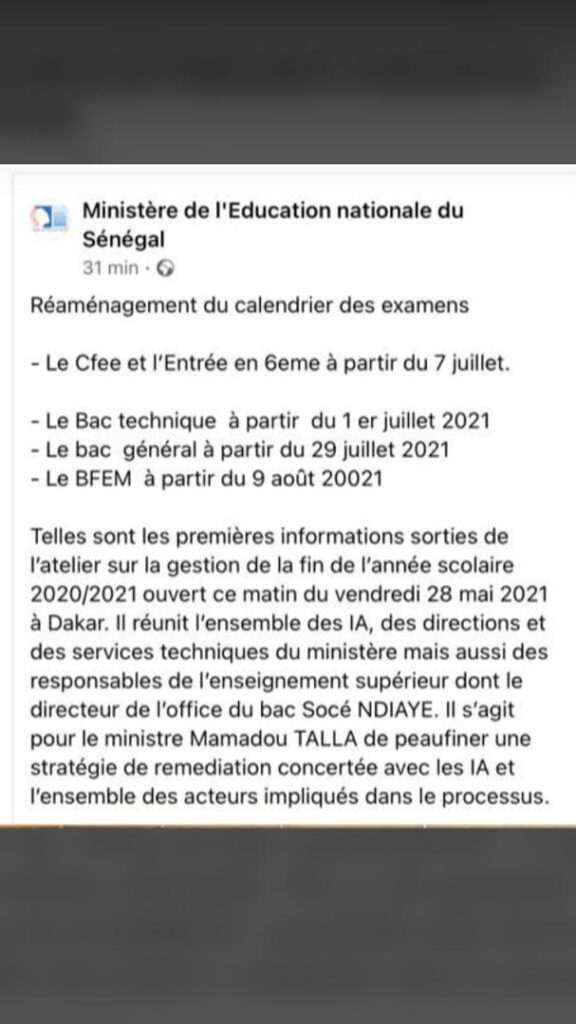 Ministère de l'Education nationale du Sénégal
31 min ·

Réaménagement du calendrier des examens

- Le Cfee et l'Entrée en 6eme à partir du 7 juillet.

- Le Bac technique à partir du 1 er juillet 2021
- Le bac général à partir du 29 juillet 2021
- Le BFEM à partir du 9 août 20021

Telles sont les premières informations sorties de l'atelier sur la gestion de la fin de l'année scolaire 2020/2021 ouvert ce matin du vendredi 28 mai 2021 à Dakar. Il réunit l'ensemble des IA, des directions et des services techniques du ministère mais aussi des responsables de l'enseignement supérieur dont le directeur de l'office du bac Socé NDIAYE. Il s'agit pour le ministre Mamadou TALLA de peaufiner une stratégie de remediation concertée avec les IA et l'ensemble des acteurs impliqués dans le processus.